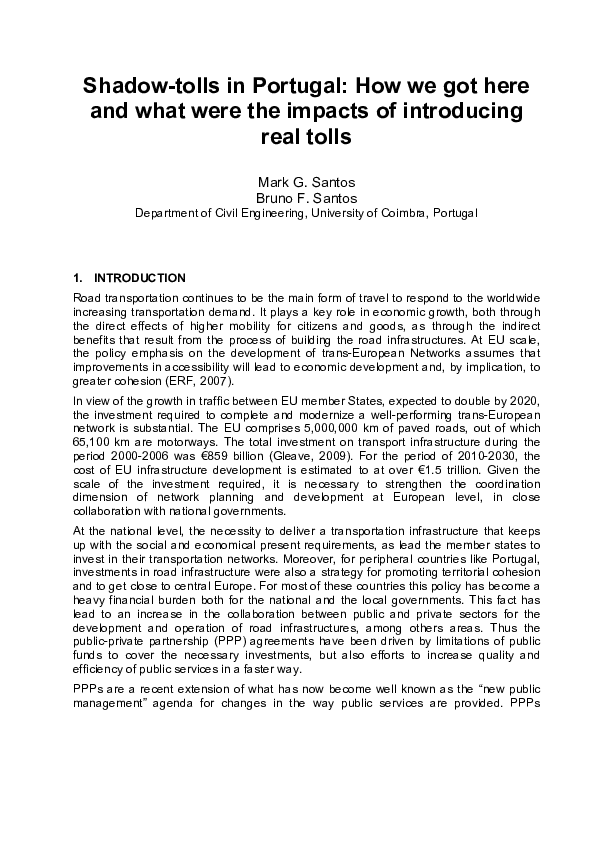 Shadow-tolls in Portugal: How we got here and what were the impacts of introducing real tolls

Mark G. Santos
Bruno F. Santos
Department of Civil Engineering, University of Coimbra, Portugal

1. INTRODUCTION

Road transportation continues to be the main form of travel to respond to the worldwide increasing transportation demand. It plays a key role in economic growth, both through the direct effects of higher mobility for citizens and goods, as through the indirect benefits that result from the process of building the road infrastructures. At EU scale, the policy emphasis on the development of trans-European Networks assumes that improvements in accessibility will lead to economic development and, by implication, to greater cohesion (ERF, 2007).

In view of the growth in traffic between EU member States, expected to double by 2020, the investment required to complete and modernize a well-performing trans-European network is substantial. The EU comprises 5,000,000 km of paved roads, out of which 65,100 km are motorways. The total investment on transport infrastructure during the period 2000-2006 was €859 billion (Gleave, 2009). For the period of 2010-2030, the cost of EU infrastructure development is estimated to at over €1.5 trillion. Given the scale of the investment required, it is necessary to strengthen the coordination dimension of network planning and development at European level, in close collaboration with national governments.

At the national level, the necessity to deliver a transportation infrastructure that keeps up with the social and economical present requirements, as lead the member states to invest in their transportation networks. Moreover, for peripheral countries like Portugal, investments in road infrastructure were also a strategy for promoting territorial cohesion and to get close to central Europe. For most of these countries this policy has become a heavy financial burden both for the national and the local governments. This fact has lead to an increase in the collaboration between public and private sectors for the development and operation of road infrastructures, among others areas. Thus the public-private partnership (PPP) agreements have been driven by limitations of public funds to cover the necessary investments, but also efforts to increase quality and efficiency of public services in a faster way.

PPPs are a recent extension of what has now become well known as the "new public management" agenda for changes in the way public services are provided. PPPs